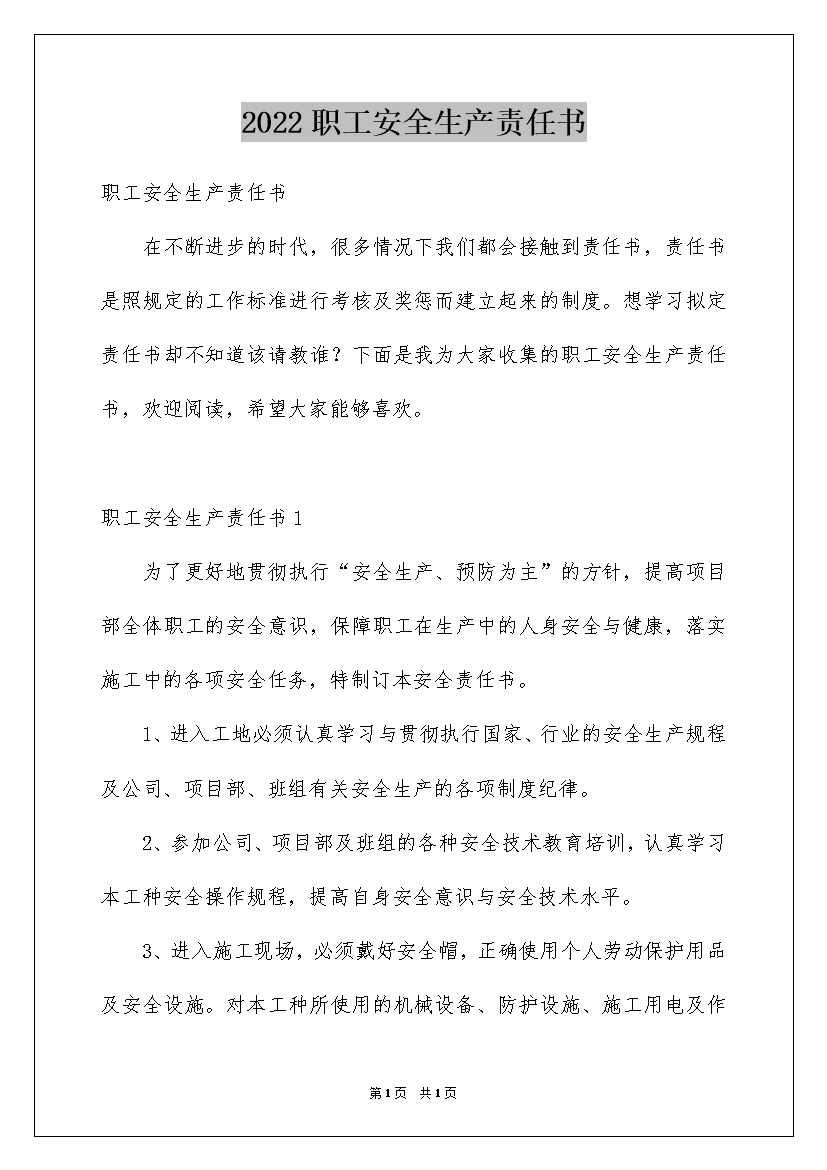 2022职工安全生产责任书

职工安全生产责任书

在不断进步的时代，很多情况下我们都会接触到责任书，责任书是照规定的工作标准进行考核及奖惩而建立起来的制度。想学习拟定责任书却不知道该请教谁？下面是我为大家收集的职工安全生产责任书，欢迎阅读，希望大家能够喜欢。

职工安全生产责任书1

为了更好地贯彻执行“安全生产、预防为主”的方针，提高项目部全体职工的安全意识，保障职工在生产中的人身安全与健康，落实施工中的各项安全任务，特制订本安全责任书。

1、进入工地必须认真学习与贯彻执行国家、行业的安全生产规程及公司、项目部、班组有关安全生产的各项制度纪律。

2、参加公司、项目部及班组的各种安全技术教育培训，认真学习本工种安全操作规程，提高自身安全意识与安全技术水平。

3、进入施工现场，必须戴好安全帽，正确使用个人劳动保护用品及安全设施。对本工种所使用的机械设备、防护设施、施工用电及作

第1页 共1页